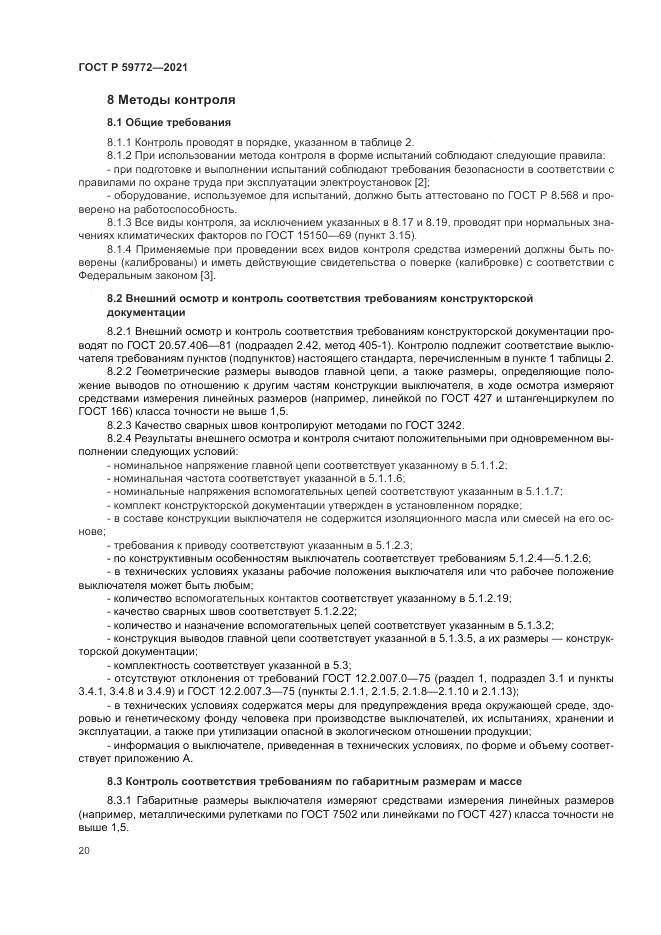 ГОСТ Р 59772—2021

8 Методы контроля

8.1 Общие требования

8.1.1 Контроль проводят в порядке, указанном в таблице 2.

8.1.2 При использовании метода контроля в форме испытаний соблюдают следующие правила:

- при подготовке и выполнении испытаний соблюдают требования безопасности в соответствии с правилами по охране труда при эксплуатации электроустановок [2];

- оборудование, используемое для испытаний, должно быть аттестовано по ГОСТ Р 8.568 и проверено на работоспособность.

8.1.3 Все виды контроля, за исключением указанных в 8.17 и 8.19, проводят при нормальных значениях климатических факторов по ГОСТ 15150—69 (пункт 3.15).

8.1.4 Применяемые при проведении всех видов контроля средства измерений должны быть поверены (калиброваны) и иметь действующие свидетельства о поверке (калибровке) с соответствии с Федеральным законом [3].

8.2 Внешний осмотр и контроль соответствия требованиям конструкторской документации

8.2.1 Внешний осмотр и контроль соответствия требованиям конструкторской документации проводят по ГОСТ 20.57.406—81 (подраздел 2.42, метод 405-1). Контролю подлежит соответствие выключателя требованиям пунктов (подпунктов) настоящего стандарта, перечисленным в пункте 1 таблицы 2.

8.2.2 Геометрические размеры выводов главной цепи, а также размеры, определяющие положение выводов по отношению к другим частям конструкции выключателя, в ходе осмотра измеряют средствами измерения линейных размеров (например, линейкой по ГОСТ 427 и штангенциркулем по ГОСТ 166) класса точности не выше 1,5.

8.2.3 Качество сварных швов контролируют методами по ГОСТ 3242.

8.2.4 Результаты внешнего осмотра и контроля считают положительными при одновременном выполнении следующих условий:

- номинальное напряжение главной цепи соответствует указанному в 5.1.1.2;

- номинальная частота соответствует указанной в 5.1.1.6;

- номинальные напряжения вспомогательных цепей соответствуют указанным в 5.1.1.7;

- комплект конструкторской документации утвержден в установленном порядке;

- в составе конструкции выключателя не содержится изоляционного масла или смесей на его основе;

- требования к приводу соответствуют указанным в 5.1.2.3;

- по конструктивным особенностям выключатель соответствует требованиям 5.1.2.4—5.1.2.6;

- в технических условиях указаны рабочие положения выключателя или что рабочее положение выключателя может быть любым;

- количество вспомогательных контактов соответствует указанному в 5.1.2.19;

- качество сварных швов соответствует 5.1.2.22;

- количество и назначение вспомогательных цепей соответствует указанным в 5.1.3.2;

- конструкция выводов главной цепи соответствует указанной в 5.1.3.5, а их размеры — конструкторской документации;

- комплектность соответствует указанной в 5.3;

- отсутствуют отклонения от требований ГОСТ 12.2.007.0—75 (раздел 1, подраздел 3.1 и пункты 3.4.1, 3.4.8 и 3.4.9) и ГОСТ 12.2.007.3—75 (пункты 2.1.1, 2.1.5, 2.1.8—2.1.10 и 2.1.13);

- в технических условиях содержатся меры для предупреждения вреда окружающей среде, здоровью и генетическому фонду человека при производстве выключателей, их испытаниях, хранении и эксплуатации, а также при утилизации опасной в экологическом отношении продукции;

- информация о выключателе, приведенная в технических условиях, по форме и объему соответствует приложению А.

8.3 Контроль соответствия требованиям по габаритным размерам и массе

8.3.1 Габаритные размеры выключателя измеряют средствами измерения линейных размеров (например, металлическими рулетками по ГОСТ 7502 или линейками по ГОСТ 427) класса точности не выше 1,5.

20